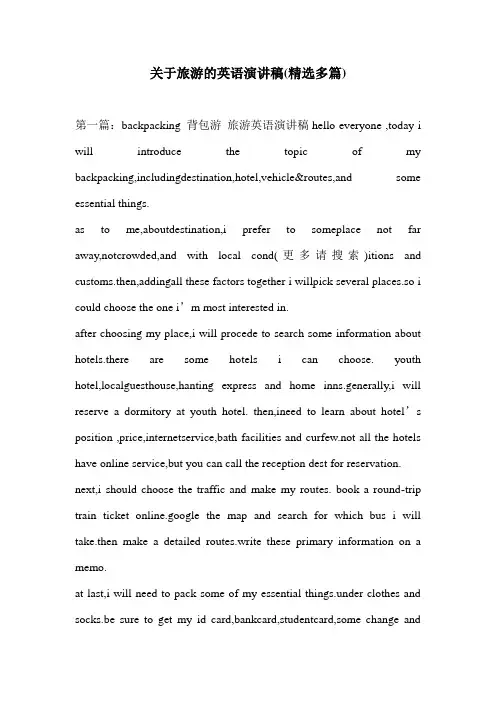 关于旅游的英语演讲稿(精选多篇)

第一篇：backpacking 背包游 旅游英语演讲稿 hello everyone ,today i will introduce the topic of my backpacking,includingdestination,hotel,vehicle&routes,and some essential things.

as to me,aboutdestination,i prefer to someplace not far away,notcrowded,and with local cond(更多请搜索)itions and customs.then,addingall these factors together i willpick several places.so i could choose the one i’m most interested in.

after choosing my place,i will procede to search some information about hotels.there are some hotels i can choose. youth hotel,localguesthouse,hanting express and home inns.generally,i will reserve a dormitory at youth hotel. then,ineed to learn about hotel’s position ,price,internetservice,bath facilities and curfew.not all the hotels have online service,but you can call the reception dest for reservation.

next,i should choose the traffic and make my routes. book a round-trip train ticket online.google the map and search for which bus i will take.then make a detailed routes.write these primary information on a memo.

at last,i will need to pack some of my essential things.under clothes and socks.be sure to get my id card,bankcard,studentcard,some change and